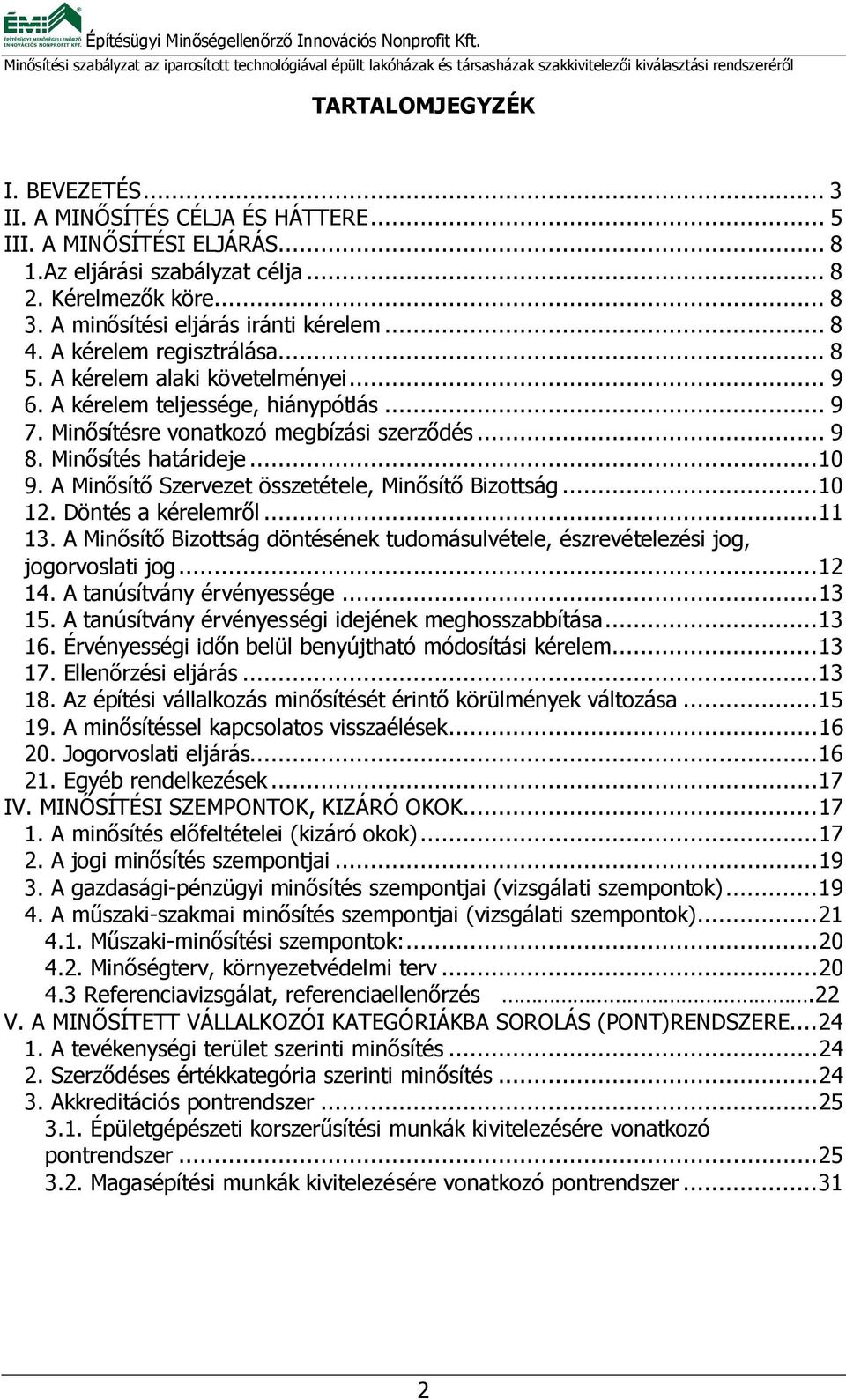 ÉMI ÉPÍTÉSÜGYI MINŐSÉGELLENŐRZŐ INNOVÁCIÓS NONPROFIT KFT. Építésügyi Minőségellenőrző Innovációs Nonprofit Kft.
Minősítési szabályzat az iparosított technológiával épült lakóházak és társasházak szakkivitelezői kiválasztási rendszeréről

TARTALOMJEGYZÉK

I. BEVEZETÉS ... 3
II. A MINŐSÍTÉS CÉLJA ÉS HÁTTERE ... 5
III. A MINŐSÍTÉSI ELJÁRÁS ... 8
1.Az eljárási szabályzat célja ... 8
2. Kérelmezők köre ... 8
3. A minősítési eljárás iránti kérelem ... 8
4. A kérelem regisztrálása ... 8
5. A kérelem alaki követelményei ... 9
6. A kérelem teljessége, hiánypótlás ... 9
7. Minősítésre vonatkozó megbízási szerződés ... 9
8. Minősítés határideje ... 10
9. A Minősítő Szervezet összetétele, Minősítő Bizottság ... 10
12. Döntés a kérelemről ... 11
13. A Minősítő Bizottság döntésének tudomásulvétele, észrevételezési jog, jogorvoslati jog ... 12
14. A tanúsítvány érvényessége ... 13
15. A tanúsítvány érvényességi idejének meghosszabbítása ... 13
16. Érvényességi időn belül benyújtható módosítási kérelem ... 13
17. Ellenőrzési eljárás ... 13
18. Az építési vállalkozás minősítését érintő körülmények változása ... 15
19. A minősítéssel kapcsolatos visszaélések ... 16
20. Jogorvoslati eljárás ... 16
21. Egyéb rendelkezések ... 17
IV. MINŐSÍTÉSI SZEMPONTOK, KIZÁRÓ OKOK ... 17
1. A minősítés előfeltételei (kizáró okok) ... 17
2. A jogi minősítés szempontjai ... 19
3. A gazdasági-pénzügyi minősítés szempontjai (vizsgálati szempontok) ... 19
4. A műszaki-szakmai minősítés szempontjai (vizsgálati szempontok) ... 21
4.1. Műszaki-minősítési szempontok: ... 20
4.2. Minőségterv, környezetvédelmi terv ... 20
4.3 Referenciavizsgálat, referenciaellenőrzés ... 22
V. A MINŐSÍTETT VÁLLALKOZÓI KATEGÓRIÁKBA SOROLÁS (PONT)RENDSZERE ... 24
1. A tevékenységi terület szerinti minősítés ... 24
2. Szerződéses értékkategória szerinti minősítés ... 24
3. Akkreditációs pontrendszer ... 25
3.1. Épületgépészeti korszerűsítési munkák kivitelezésére vonatkozó pontrendszer ... 25
3.2. Magasépítési munkák kivitelezésére vonatkozó pontrendszer ... 31

2